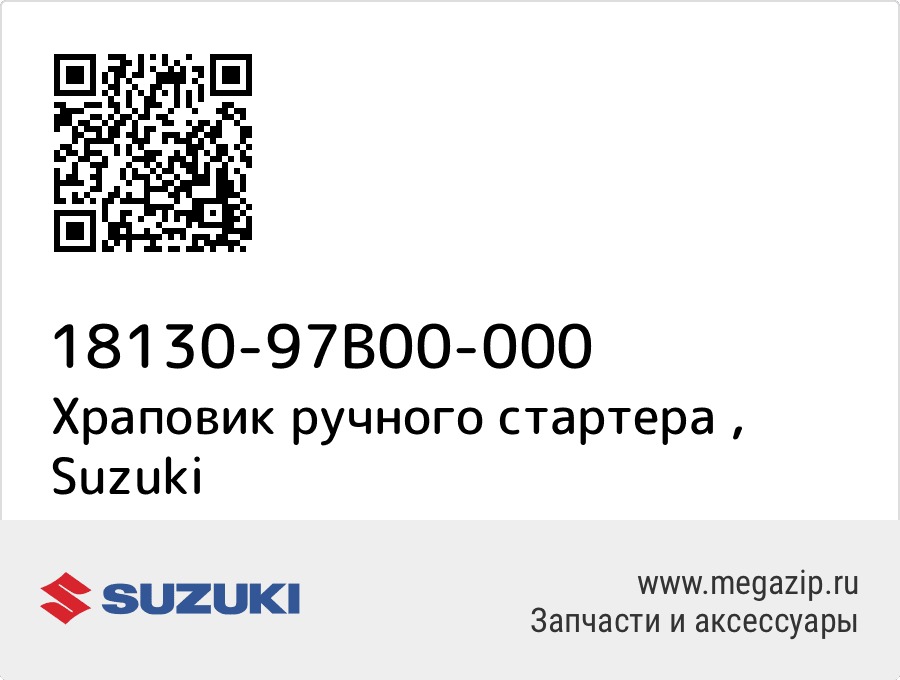 18130-97B00-000
Храповик ручного стартера , Suzuki

SUZUKI

www.megazip.ru
Запчасти и аксессуары